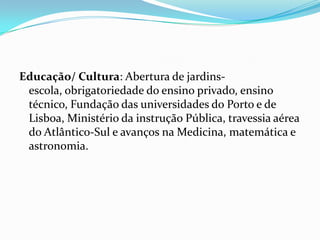 Educação/ Cultura: Abertura de jardins-escola, obrigatoriedade do ensino privado, ensino técnico, Fundação das universidades do Porto e de Lisboa, Ministério da instrução Pública, travessia aérea do Atlântico-Sul e avanços na Medicina, matemática e astronomia.